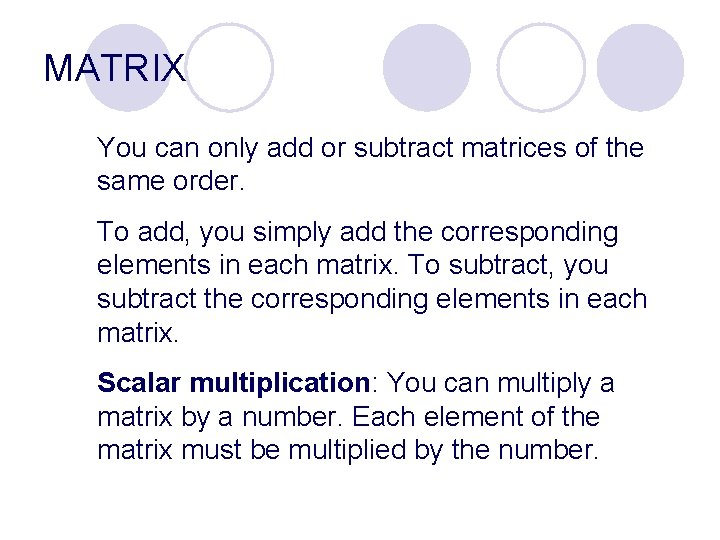 MATRIX

You can only add or subtract matrices of the same order.

To add, you simply add the corresponding elements in each matrix. To subtract, you subtract the corresponding elements in each matrix.

Scalar multiplication: You can multiply a matrix by a number. Each element of the matrix must be multiplied by the number.